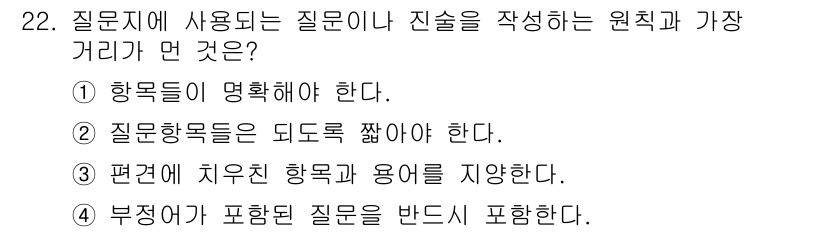 22. 질문지에 사용되는 질문이나 진술을 작성하는 원칙과 가장 거리가 먼 것은?

① 항목들이 명확해야 한다.

② 질문항목들은 되도록 짧아야 한다.

③ 편견에 치우친 항목과 용어를 지양한다.

④ 부정어가 포함된 질문을 반드시 포함한다.